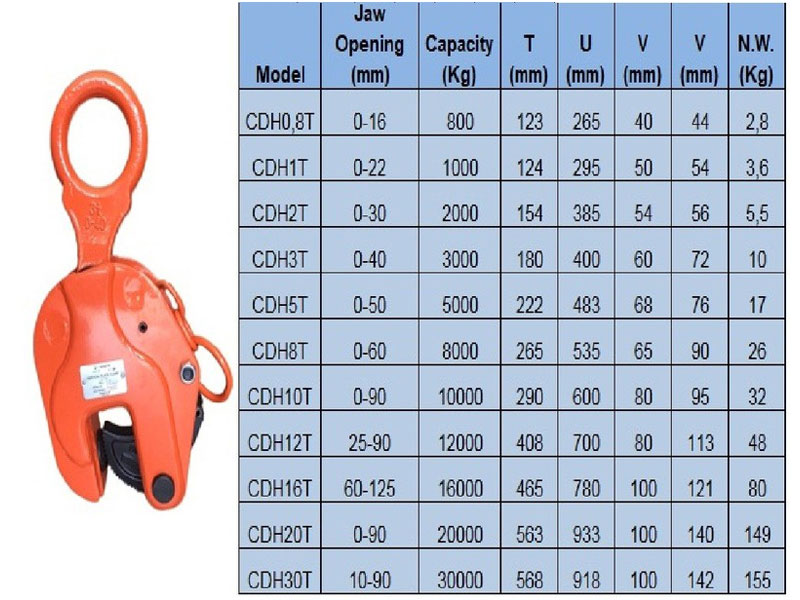 | Model | Jaw Opening (mm) | Capacity (Kg) | T (mm) | U (mm) | V (mm) | V (mm) | N.W. (Kg) |
|---|---|---|---|---|---|---|---|
| CDH0,8T | 0-16 | 800 | 123 | 265 | 40 | 44 | 2,8 |
| CDH1T | 0-22 | 1000 | 124 | 295 | 50 | 54 | 3,6 |
| CDH2T | 0-30 | 2000 | 154 | 385 | 54 | 56 | 5,5 |
| CDH3T | 0-40 | 3000 | 180 | 400 | 60 | 72 | 10 |
| CDH5T | 0-50 | 5000 | 222 | 483 | 68 | 76 | 17 |
| CDH8T | 0-60 | 8000 | 265 | 535 | 65 | 90 | 26 |
| CDH10T | 0-90 | 10000 | 290 | 600 | 80 | 95 | 32 |
| CDH12T | 25-90 | 12000 | 408 | 700 | 80 | 113 | 48 |
| CDH16T | 60-125 | 16000 | 465 | 780 | 100 | 121 | 80 |
| CDH20T | 0-90 | 20000 | 563 | 933 | 100 | 140 | 149 |
| CDH30T | 10-90 | 30000 | 568 | 918 | 100 | 142 | 155 |